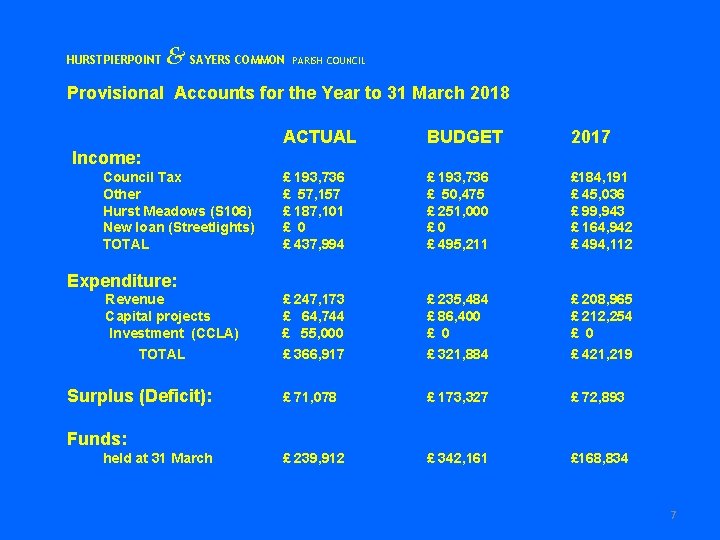 HURSTPIERPOINT & SAYERS COMMON PARISH COUNCIL

Provisional Accounts for the Year to 31 March 2018

| | ACTUAL | BUDGET | 2017 |
|---|---|---|---|
| Income: | | | |
| Council Tax | £ 193,736 | £ 193,736 | £184,191 |
| Other | £ 57,157 | £ 50,475 | £ 45,036 |
| Hurst Meadows (S106) | £ 187,101 | £ 251,000 | £ 99,943 |
| New loan (Streetlights) | £ 0 | £ 0 | £ 164,942 |
| TOTAL | £ 437,994 | £ 495,211 | £ 494,112 |
| Expenditure: | | | |
| Revenue | £ 247,173 | £ 235,484 | £ 208,965 |
| Capital projects | £ 64,744 | £ 86,400 | £ 212,254 |
| Investment (CCLA) | £ 55,000 | £ 0 | £ 0 |
| TOTAL | £ 366,917 | £ 321,884 | £ 421,219 |
| Surplus (Deficit): | £ 71,078 | £ 173,327 | £ 72,893 |
| Funds: | | | |
| held at 31 March | £ 239,912 | £ 342,161 | £168,834 |

7